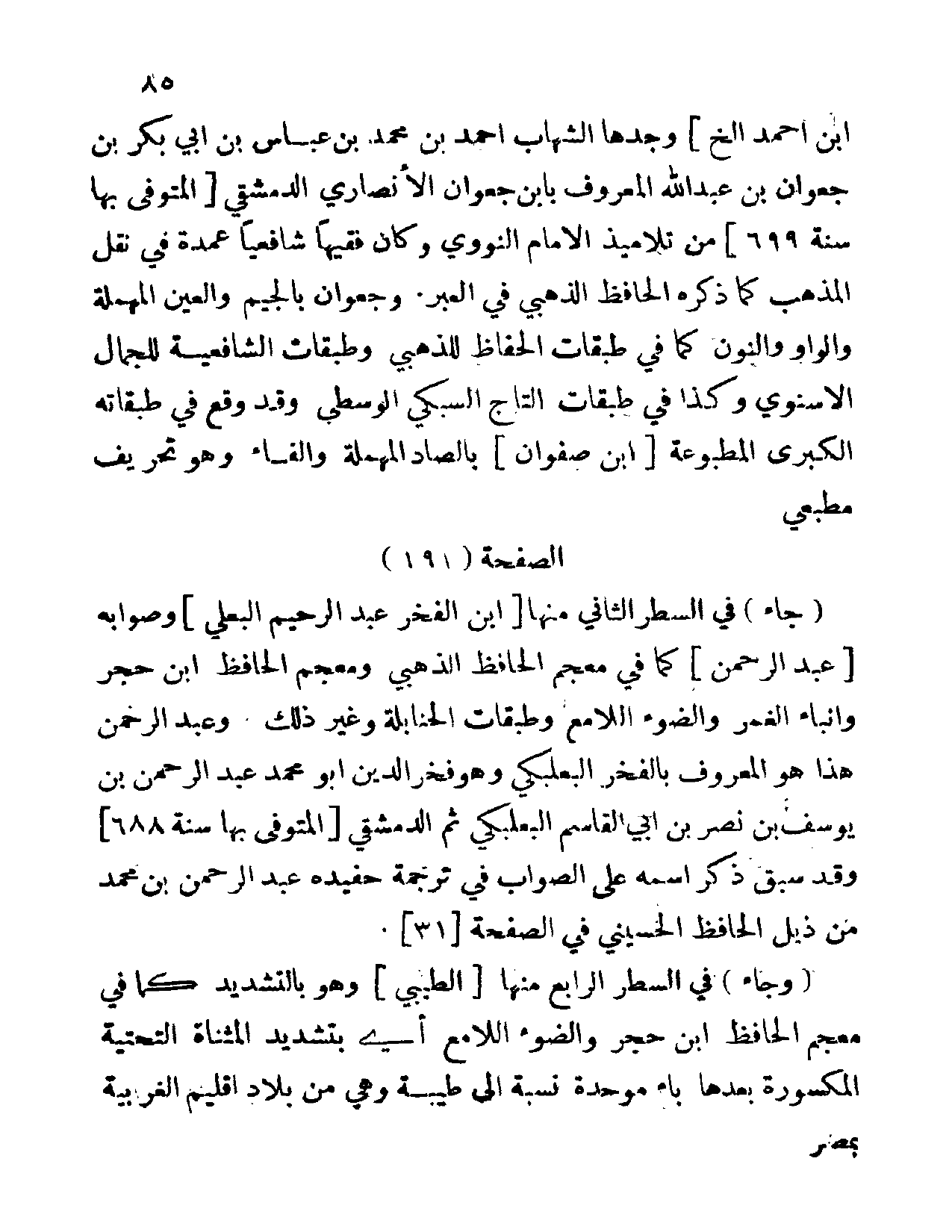 ٨٥

ابن احمد الخ ] وجدها الشهاب احمد بن محمد بن عباس بن ابي بكر بن جعوان بن عبدالله المعروف بابن جعوان الأنصاري الدمشقي [ المتوفى بها سنة ٦٩٩ ] من تلاميذ الامام النووي وكان فقيهاً شافعياً عمدة في نقل المذهب كما ذكره الحافظ الذهبي في العبر. وجعوان بالجيم والعين المهملة والواو والنون كما في طبقات الحفاظ للذهبي وطبقات الشافعية للجمال الاسنوي وكذا في طبقات التاج السبكي الوسطى وقد وقع في طبقاته الكبرى المطبوعة [ ابن صفوان ] بالصاد المهملة والفاء وهو تحريف مطبعي

الصفحة ( ١٩١ )

( جاء ) في السطر الثاني منها [ ابن الفخر عبد الرحيم البعلي ] وصوابه [ عبد الرحمن ] كما في معجم الحافظ الذهبي ومعجم الحافظ ابن حجر وانباء الغمر والضوء اللامع وطبقات الحنابلة وغير ذلك . وعبد الرحمن هذا هو المعروف بالفخر البعلبكي وهو فخر الدين ابو محمد عبد الرحمن بن يوسف بن نصر بن ابي القاسم البعلبكي ثم الدمشقي [ المتوفى بها سنة ٦٨٨ ] وقد سبق ذكر اسمه على الصواب في ترجمة حفيده عبد الرحمن بن محمد من ذيل الحافظ الحسيني في الصفحة [ ٣١ ] .

( وجاء ) في السطر الرابع منها [ الطيبي ] وهو بالتشديد كما في معجم الحافظ ابن حجر والضوء اللامع أي بتشديد المثناة التحتية المكسورة بعدها باء موحدة نسبة الى طيبة وهي من بلاد اقليم الغربية

بمصر